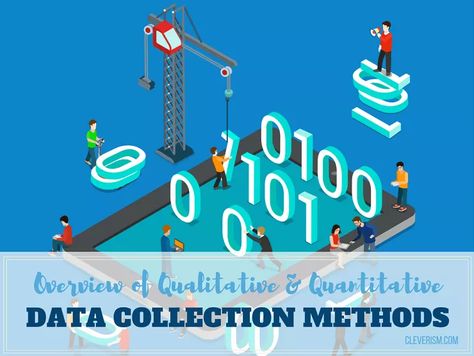 Overview of Qualitative & Quantitative
DATA COLLECTION METHODS
CLEVERISM.COM